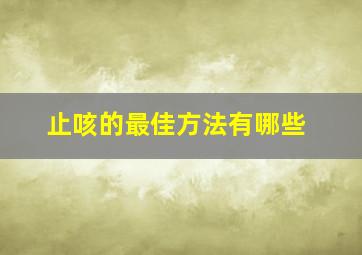 止咳的最佳方法有哪些